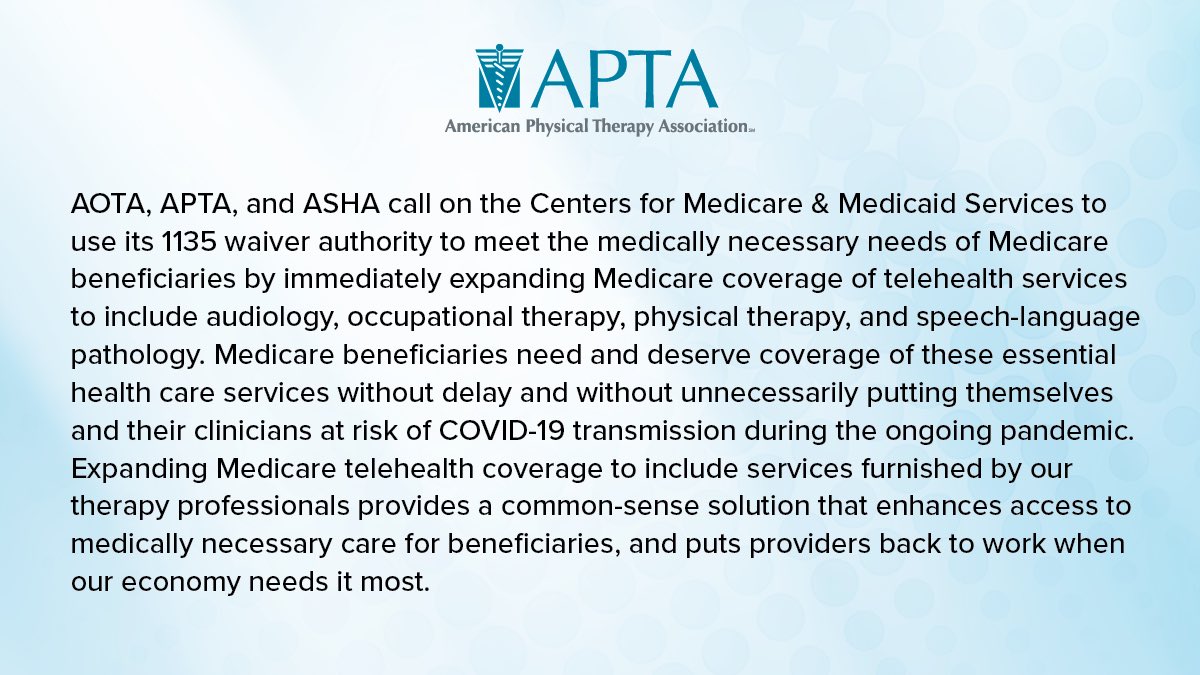 APTA

American Physical Therapy Association

AOTA, APTA, and ASHA call on the Centers for Medicare & Medicaid Services to use its 1135 waiver authority to meet the medically necessary needs of Medicare beneficiaries by immediately expanding Medicare coverage of telehealth services to include audiology, occupational therapy, physical therapy, and speech-language pathology. Medicare beneficiaries need and deserve coverage of these essential health care services without delay and without unnecessarily putting themselves and their clinicians at risk of COVID-19 transmission during the ongoing pandemic. Expanding Medicare telehealth coverage to include services furnished by our therapy professionals provides a common-sense solution that enhances access to medically necessary care for beneficiaries, and puts providers back to work when our economy needs it most.